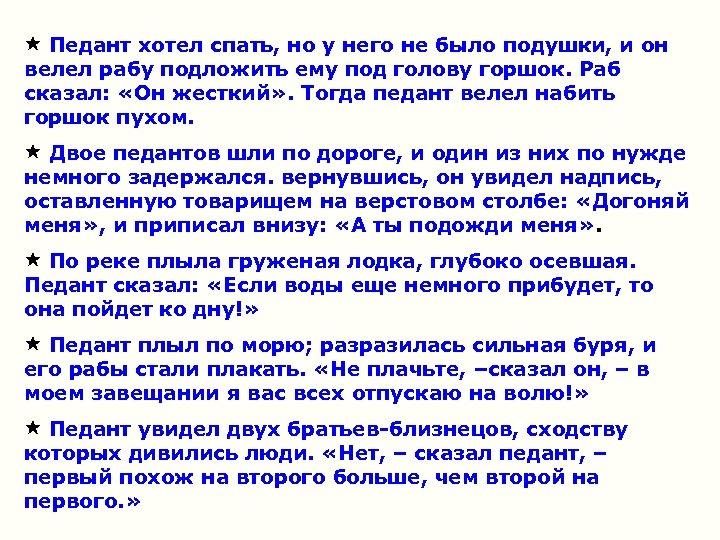 ★ Педант хотел спать, но у него не было подушки, и он велел рабу подложить ему под голову горшок. Раб сказал: «Он жесткий». Тогда педант велел набить горшок пухом.

★ Двое педантов шли по дороге, и один из них по нужде немного задержался. вернувшись, он увидел надпись, оставленную товарищем на верстовом столбе: «Догоняй меня», и приписал внизу: «А ты подожди меня».

★ По реке плыла груженая лодка, глубоко осевшая. Педант сказал: «Если воды еще немного прибудет, то она пойдет ко дну!»

★ Педант плыл по морю; разразилась сильная буря, и его рабы стали плакать. «Не плачьте, –сказал он, – в моем завещании я вас всех отпускаю на волю!»

★ Педант увидел двух братьев-близнецов, сходству которых дивились люди. «Нет, – сказал педант, – первый похож на второго больше, чем второй на первого.»